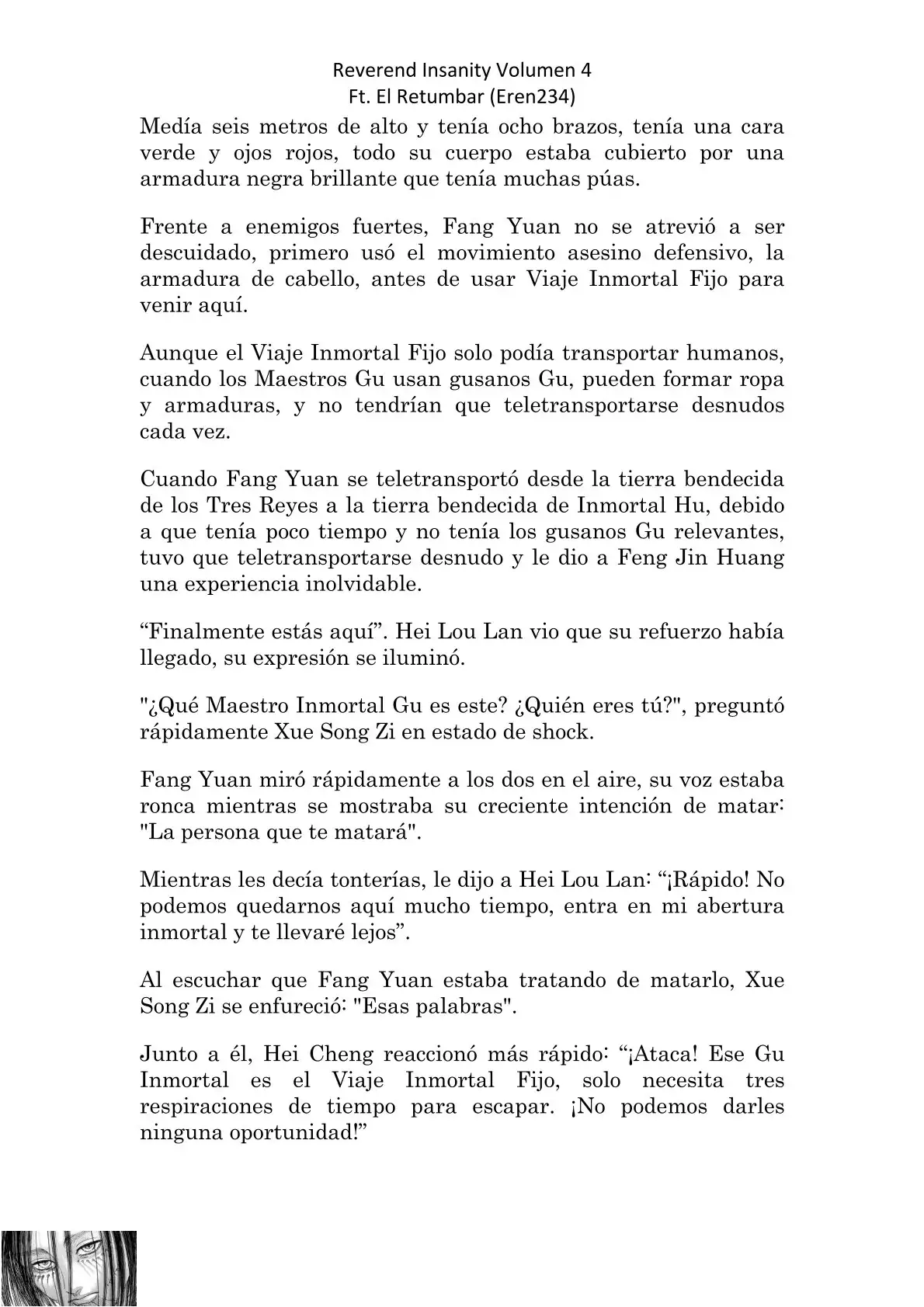 Reverend Insanity Volumen 4
Ft. El Retumbar (Eren234)

Medía seis metros de alto y tenía ocho brazos, tenía una cara verde y ojos rojos, todo su cuerpo estaba cubierto por una armadura negra brillante que tenía muchas púas.

Frente a enemigos fuertes, Fang Yuan no se atrevió a ser descuidado, primero usó el movimiento asesino defensivo, la armadura de cabello, antes de usar Viaje Inmortal Fijo para venir aquí.

Aunque el Viaje Inmortal Fijo solo podía transportar humanos, cuando los Maestros Gu usan gusanos Gu, pueden formar ropa y armaduras, y no tendrían que teletransportarse desnudos cada vez.

Cuando Fang Yuan se teletransportó desde la tierra bendecida de los Tres Reyes a la tierra bendecida de Inmortal Hu, debido a que tenía poco tiempo y no tenía los gusanos Gu relevantes, tuvo que teletransportarse desnudo y le dio a Feng Jin Huang una experiencia inolvidable.

“Finalmente estás aquí”. Hei Lou Lan vio que su refuerzo había llegado, su expresión se iluminó.

"¿Qué Maestro Inmortal Gu es este? ¿Quién eres tú?", preguntó rápidamente Xue Song Zi en estado de shock.

Fang Yuan miró rápidamente a los dos en el aire, su voz estaba ronca mientras se mostraba su creciente intención de matar: "La persona que te matará".

Mientras les decía tonterías, le dijo a Hei Lou Lan: “¡Rápido! No podemos quedarnos aquí mucho tiempo, entra en mi abertura inmortal y te llevaré lejos”.

Al escuchar que Fang Yuan estaba tratando de matarlo, Xue Song Zi se enfureció: "Esas palabras".

Junto a él, Hei Cheng reaccionó más rápido: “¡Ataca! Ese Gu Inmortal es el Viaje Inmortal Fijo, solo necesita tres respiraciones de tiempo para escapar. ¡No podemos darles ninguna oportunidad!”